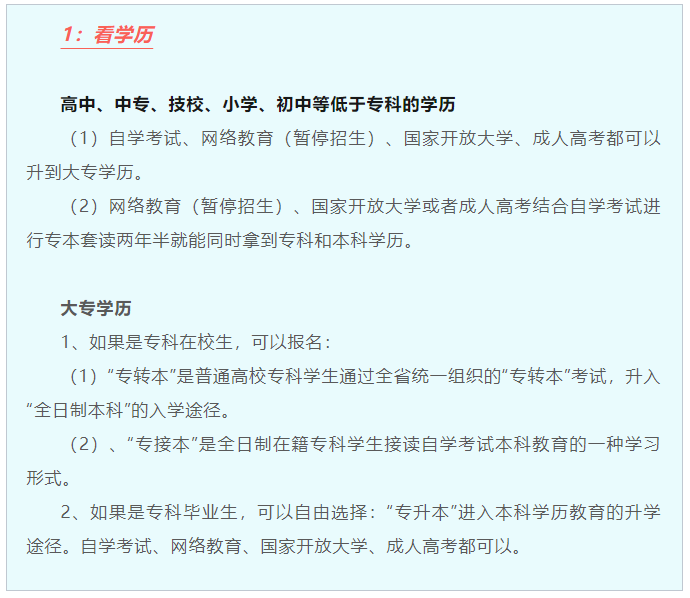 1：看学历

高中、中专、技校、小学、初中等低于专科的学历

（1）自学考试、网络教育（暂停招生）、国家开放大学、成人高考都可以升到大专学历。

（2）网络教育（暂停招生）、国家开放大学或者成人高考结合自学考试进行专本套读两年半就能同时拿到专科和本科学历。

大专学历

1、如果是专科在校生，可以报名：

（1）“专转本”是普通高校专科学生通过全省统一组织的“专转本”考试，升入“全日制本科”的入学途径。

（2）、“专接本”是全日制在籍专科学生接读自学考试本科教育的一种学习形式。

2、如果是专科毕业生，可以自由选择：“专升本”进入本科学历教育的升学途径。自学考试、网络教育、国家开放大学、成人高考都可以。